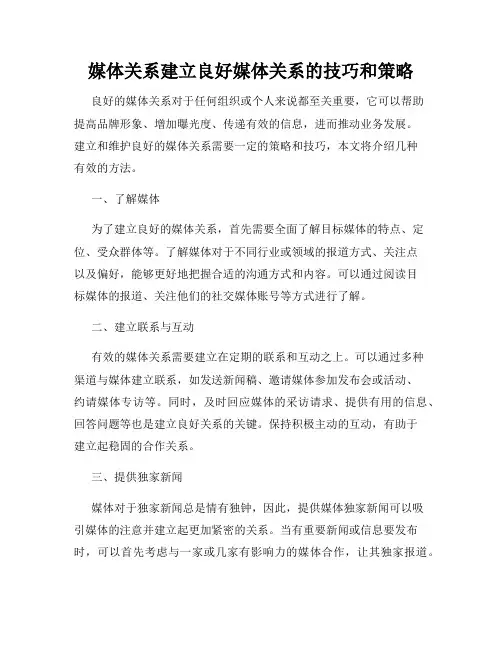 媒体关系建立良好媒体关系的技巧和策略

良好的媒体关系对于任何组织或个人来说都至关重要，它可以帮助提高品牌形象、增加曝光度、传递有效的信息，进而推动业务发展。建立和维护良好的媒体关系需要一定的策略和技巧，本文将介绍几种有效的方法。

一、了解媒体

为了建立良好的媒体关系，首先需要全面了解目标媒体的特点、定位、受众群体等。了解媒体对于不同行业或领域的报道方式、关注点以及偏好，能够更好地把握合适的沟通方式和内容。可以通过阅读目标媒体的报道、关注他们的社交媒体账号等方式进行了解。

二、建立联系与互动

有效的媒体关系需要建立在定期的联系和互动之上。可以通过多种渠道与媒体建立联系，如发送新闻稿、邀请媒体参加发布会或活动、约请媒体专访等。同时，及时回应媒体的采访请求、提供有用的信息、回答问题等也是建立良好关系的关键。保持积极主动的互动，有助于建立起稳固的合作关系。

三、提供独家新闻

媒体对于独家新闻总是情有独钟，因此，提供媒体独家新闻可以吸引媒体的注意并建立起更加紧密的关系。当有重要新闻或信息要发布时，可以首先考虑与一家或几家有影响力的媒体合作，让其独家报道。